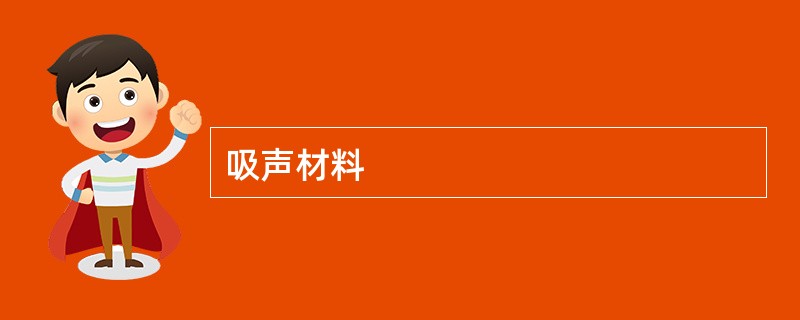 吸声材料